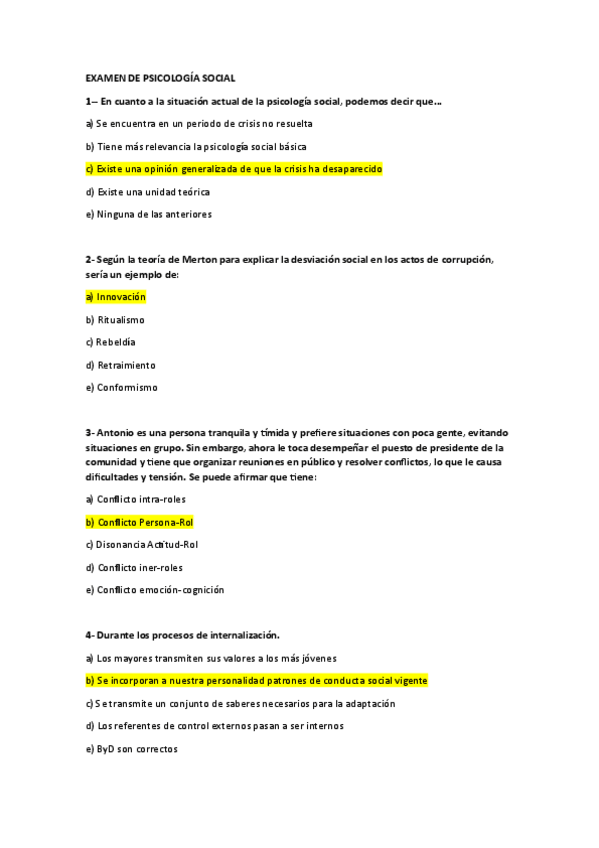 EXAMEN DE PSICOLOGÍA SOCIAL

1– En cuanto a la situación actual de la psicología social, podemos decir que…

a) Se encuentra en un periodo de crisis no resuelta

b) Tiene más relevancia la psicología social básica

c) Existe una opinión generalizada de que la crisis ha desaparecido

d) Existe una unidad teórica

e) Ninguna de las anteriores

2- Según la teoría de Merton para explicar la desviación social en los actos de corrupción, sería un ejemplo de:

a) Innovación

b) Ritualismo

c) Rebeldía

d) Retraimiento

e) Conformismo

3- Antonio es una persona tranquila y tímida y prefiere situaciones con poca gente, evitando situaciones en grupo. Sin embargo, ahora le toca desempeñar el puesto de presidente de la comunidad y tiene que organizar reuniones en público y resolver conflictos, lo que le causa dificultades y tensión. Se puede afirmar que tiene:

a) Conflicto intra-roles

b) Conflicto Persona-Rol

c) Disonancia Actitud-Rol

d) Conflicto iner-roles

e) Conflicto emoción-cognición

4- Durante los procesos de internalización.

a) Los mayores transmiten sus valores a los más jóvenes

b) Se incorporan a nuestra personalidad patrones de conducta social vigente

c) Se transmite un conjunto de saberes necesarios para la adaptación

d) Los referentes de control externos pasan a ser internos

e) ByD son correctos